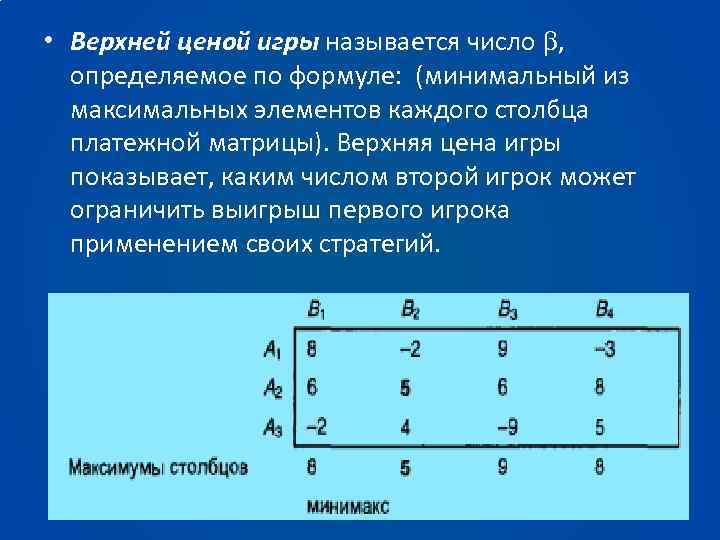 • Верхней ценой игры называется число $\beta$, определяемое по формуле: (минимальный из максимальных элементов каждого столбца платежной матрицы). Верхняя цена игры показывает, каким числом второй игрок может ограничить выигрыш первого игрока применением своих стратегий.

|  | $B_1$ | $B_2$ | $B_3$ | $B_4$ |
|---|---|---|---|---|
| $A_1$ | 8 | –2 | 9 | –3 |
| $A_2$ | 6 | 5 | 6 | 8 |
| $A_3$ | –2 | 4 | –9 | 5 |
| Максимумы столбцов | 8 | 5 | 9 | 8 |

минимакс